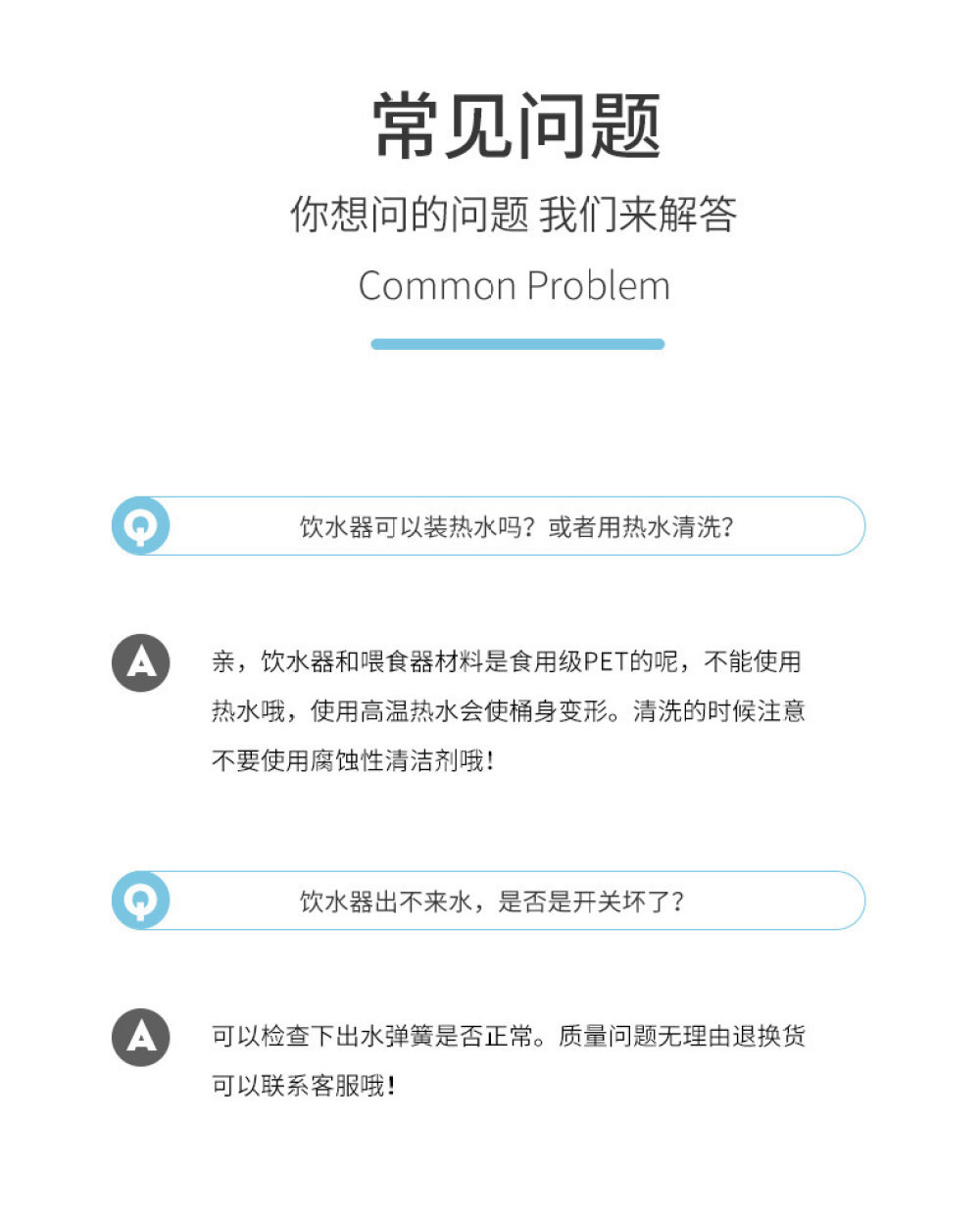 常见问题

你想问的问题 我们来解答

Common Problem

Q 饮水器可以装热水吗？或者用热水清洗？

A 亲，饮水器和喂食器材料是食用级PET的呢，不能使用热水哦，使用高温热水会使桶身变形。清洗的时候注意不要使用腐蚀性清洁剂哦！

Q 饮水器出不来水，是否是开关坏了？

A 可以检查下出水弹簧是否正常。质量问题无理由退换货可以联系客服哦！